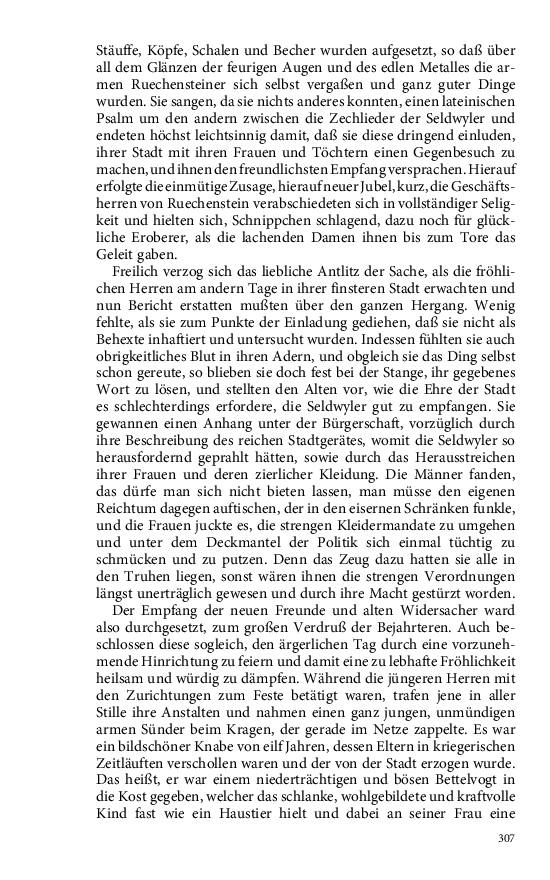 Stäuffe, Köpfe, Schalen und Becher wurden aufgesetzt, so daß über all dem Glänzen der feurigen Augen und des edlen Metalles die armen Ruechensteiner sich selbst vergaßen und ganz guter Dinge wurden. Sie sangen, da sie nichts anderes konnten, einen lateinischen Psalm um den andern zwischen die Zechlieder der Seldwyler und endeten höchst leichtsinnig damit, daß sie diese dringend einluden, ihrer Stadt mit ihren Frauen und Töchtern einen Gegenbesuch zu machen, und ihnen den freundlichsten Empfang versprachen. Hierauf erfolgte die einmütige Zusage, hierauf neuer Jubel, kurz, die Geschäftsherren von Ruechenstein verabschiedeten sich in vollständiger Seligkeit und hielten sich, Schnippchen schlagend, dazu noch für glückliche Eroberer, als die lachenden Damen ihnen bis zum Tore das Geleit gaben.

Freilich verzog sich das liebliche Antlitz der Sache, als die fröhlichen Herren am andern Tage in ihrer finsteren Stadt erwachten und nun Bericht erstatten mußten über den ganzen Hergang. Wenig fehlte, als sie zum Punkte der Einladung gediehen, daß sie nicht als Behexte inhaftiert und untersucht wurden. Indessen fühlten sie auch obrigkeitliches Blut in ihren Adern, und obgleich sie das Ding selbst schon gereute, so blieben sie doch fest bei der Stange, ihr gegebenes Wort zu lösen, und stellten den Alten vor, wie die Ehre der Stadt es schlechterdings erfordere, die Seldwyler gut zu empfangen. Sie gewannen einen Anhang unter der Bürgerschaft, vorzüglich durch ihre Beschreibung des reichen Stadtgerätes, womit die Seldwyler so herausfordernd geprahlt hätten, sowie durch das Herausstreichen ihrer Frauen und deren zierlicher Kleidung. Die Männer fanden, das dürfe man sich nicht bieten lassen, man müsse den eigenen Reichtum dagegen auftischen, der in den eisernen Schränken funkle, und die Frauen juckte es, die strengen Kleidermandate zu umgehen und unter dem Deckmantel der Politik sich einmal tüchtig zu schmücken und zu putzen. Denn das Zeug dazu hatten sie alle in den Truhen liegen, sonst wären ihnen die strengen Verordnungen längst unerträglich gewesen und durch ihre Macht gestürzt worden.

Der Empfang der neuen Freunde und alten Widersacher ward also durchgesetzt, zum großen Verdruß der Bejahrteren. Auch beschlossen diese sogleich, den ärgerlichen Tag durch eine vorzunehmende Hinrichtung zu feiern und damit eine zu lebhafte Fröhlichkeit heilsam und würdig zu dämpfen. Während die jüngeren Herren mit den Zurichtungen zum Feste betätigt waren, trafen jene in aller Stille ihre Anstalten und nahmen einen ganz jungen, unmündigen armen Sünder beim Kragen, der gerade im Netze zappelte. Es war ein bildschöner Knabe von eilf Jahren, dessen Eltern in kriegerischen Zeitläuften verschollen waren und der von der Stadt erzogen wurde. Das heißt, er war einem niederträchtigen und bösen Bettelvogt in die Kost gegeben, welcher das schlanke, wohlgebildete und kraftvolle Kind fast wie ein Haustier hielt und dabei an seiner Frau eine

307